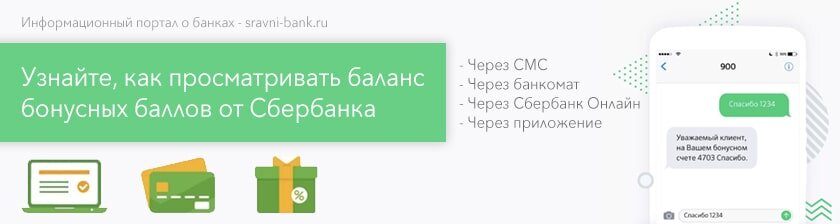 Информационный портал о банках - sravni-bank.ru

Узнайте, как просматривать баланс бонусных баллов от Сбербанка

- Через СМС
- Через банкомат
- Через Сбербанк Онлайн
- Через приложение

900

Спасибо 1234

Уважаемый клиент, на Вашем бонусном счете 4703 Спасибо.

Спасибо 1234

%